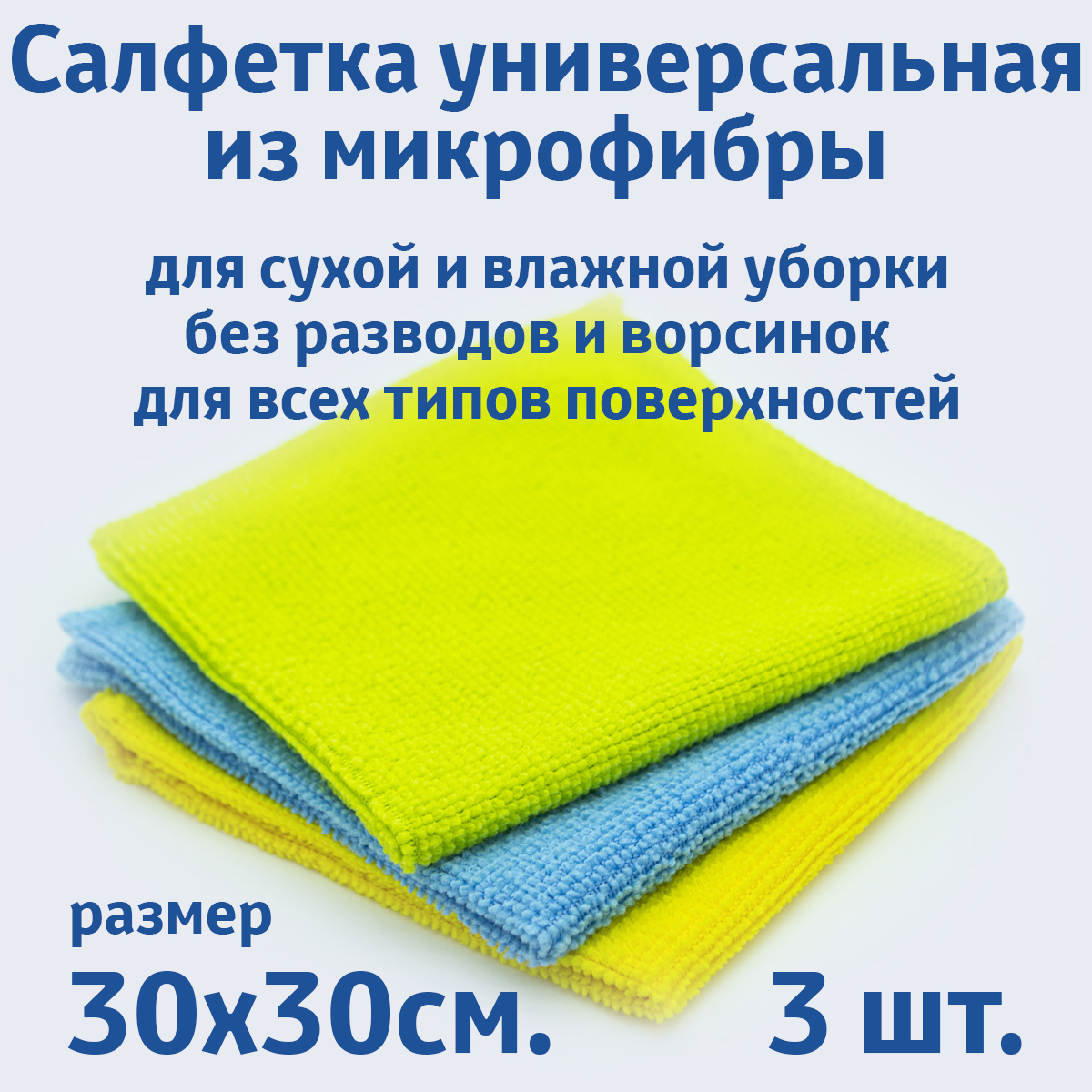 Салфетка универсальная из микрофибры

для сухой и влажной уборки
без разводов и ворсинок
для всех типов поверхностей

размер
30x30см.

3 шт.